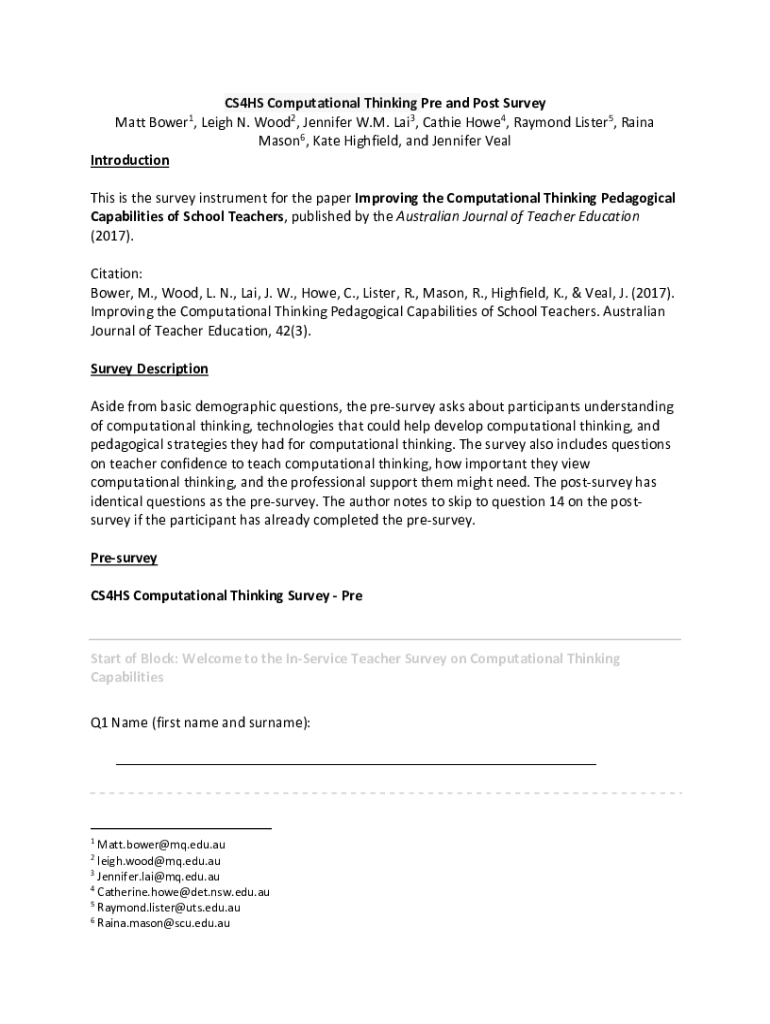 CS4HS Computational Thinking Pre and Post Survey

Matt Bower$^1$, Leigh N. Wood$^2$, Jennifer W.M. Lai$^3$, Cathie Howe$^4$, Raymond Lister$^5$, Raina Mason$^6$, Kate Highfield, and Jennifer Veal

Introduction

This is the survey instrument for the paper Improving the Computational Thinking Pedagogical Capabilities of School Teachers, published by the Australian Journal of Teacher Education (2017).

Citation:
Bower, M., Wood, L. N., Lai, J. W., Howe, C., Lister, R., Mason, R., Highfield, K., & Veal, J. (2017). Improving the Computational Thinking Pedagogical Capabilities of School Teachers. Australian Journal of Teacher Education, 42(3).

Survey Description

Aside from basic demographic questions, the pre-survey asks about participants understanding of computational thinking, technologies that could help develop computational thinking, and pedagogical strategies they had for computational thinking. The survey also includes questions on teacher confidence to teach computational thinking, how important they view computational thinking, and the professional support them might need. The post-survey has identical questions as the pre-survey. The author notes to skip to question 14 on the post-survey if the participant has already completed the pre-survey.

Pre-survey

CS4HS Computational Thinking Survey - Pre

Start of Block: Welcome to the In-Service Teacher Survey on Computational Thinking Capabilities

Q1 Name (first name and surname):

$^1$ Matt.bower@mq.edu.au
$^2$ leigh.wood@mq.edu.au
$^3$ Jennifer.lai@mq.edu.au
$^4$ Catherine.howe@det.nsw.edu.au
$^5$ Raymond.lister@uts.edu.au
$^6$ Raina.mason@scu.edu.au